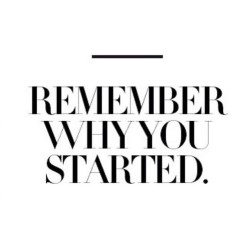 REMEMBER WHY YOU STARTED.